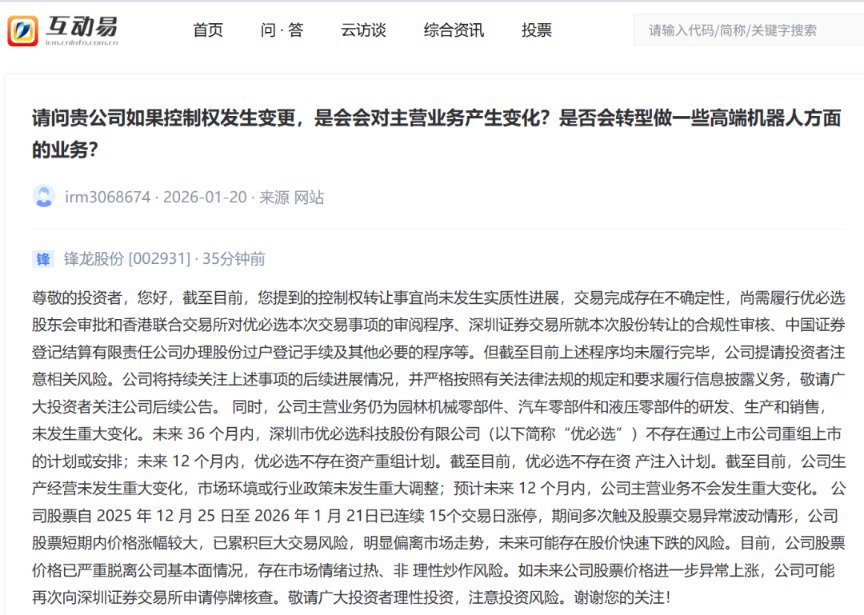 互动易
irm.cninfo.com.cn

首页 问·答 云访谈 综合资讯 投票

请输入代码/简称/关键字搜索

请问贵公司如果控制权发生变更，是会会对主营业务产生变化？是否会转型做一些高端机器人方面的业务？

irm3068674 · 2026-01-20 · 来源 网站

锋

锋龙股份 [002931] · 35分钟前

尊敬的投资者，您好，截至目前，您提到的控制权转让事宜尚未发生实质性进展，交易完成存在不确定性，尚需履行优必选股东会审批和香港联合交易所对优必选本次交易事项的审阅程序、深圳证券交易所就本次股份转让的合规性审核、中国证券登记结算有限责任公司办理股份过户登记手续及其他必要的程序等。但截至目前上述程序均未履行完毕，公司提请投资者注意相关风险。公司将持续关注上述事项的后续进展情况，并严格按照有关法律法规的规定和要求履行信息披露义务，敬请广大投资者关注公司后续公告。 同时，公司主营业务仍为园林机械零部件、汽车零部件和液压零部件的研发、生产和销售，未发生重大变化。未来 36 个月内，深圳市优必选科技股份有限公司（以下简称“优必选”）不存在通过上市公司重组上市的计划或安排；未来 12 个月内，优必选不存在资产重组计划。截至目前，优必选不存在资 产注入计划。截至目前，公司生产经营未发生重大变化，市场环境或行业政策未发生重大调整；预计未来 12 个月内，公司主营业务不会发生重大变化。 公司股票自 2025 年 12 月 25 日至 2026 年 1 月 21日已连续 15个交易日涨停，期间多次触及股票交易异常波动情形，公司股票短期内价格涨幅较大，已累积巨大交易风险，明显偏离市场走势，未来可能存在股价快速下跌的风险。目前，公司股票价格已严重脱离公司基本面情况，存在市场情绪过热、非 理性炒作风险。如未来公司股票价格进一步异常上涨，公司可能再次向深圳证券交易所申请停牌核查。敬请广大投资者理性投资，注意投资风险。谢谢您的关注！